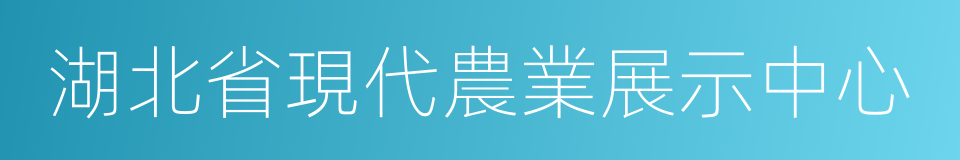 湖北省現代農業展示中心